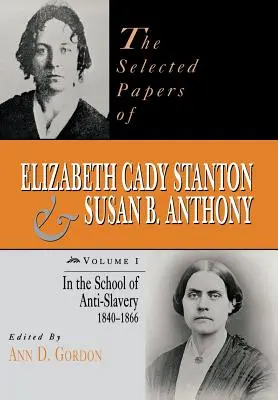 The Selected Papers of

ELIZABETH CADY STANTON & SUSAN B. ANTHONY

VOLUME I

In the School of Anti-Slavery 1840–1866

Edited By
ANN D. GORDON